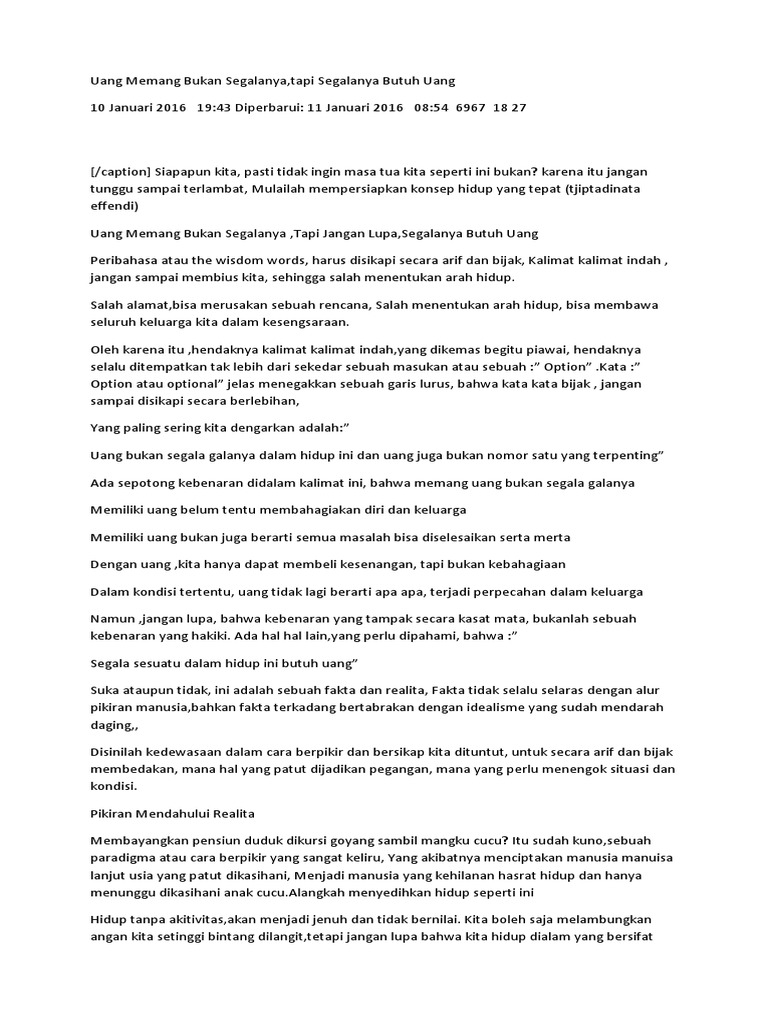 Uang Memang Bukan Segalanya,tapi Segalanya Butuh Uang

10 Januari 2016 19:43 Diperbarui: 11 Januari 2016 08:54 6967 18 27

[/caption] Siapapun kita, pasti tidak ingin masa tua kita seperti ini bukan? karena itu jangan tunggu sampai terlambat, Mulailah mempersiapkan konsep hidup yang tepat (tjiptadinata effendi)

Uang Memang Bukan Segalanya ,Tapi Jangan Lupa,Segalanya Butuh Uang

Peribahasa atau the wisdom words, harus disikapi secara arif dan bijak, Kalimat kalimat indah , jangan sampai membius kita, sehingga salah menentukan arah hidup.

Salah alamat,bisa merusakan sebuah rencana, Salah menentukan arah hidup, bisa membawa seluruh keluarga kita dalam kesengsaraan.

Oleh karena itu ,hendaknya kalimat kalimat indah,yang dikemas begitu piawai, hendaknya selalu ditempatkan tak lebih dari sekedar sebuah masukan atau sebuah :" Option" .Kata :" Option atau optional" jelas menegakkan sebuah garis lurus, bahwa kata kata bijak , jangan sampai disikapi secara berlebihan,

Yang paling sering kita dengarkan adalah:"

Uang bukan segala galanya dalam hidup ini dan uang juga bukan nomor satu yang terpenting"

Ada sepotong kebenaran didalam kalimat ini, bahwa memang uang bukan segala galanya

Memiliki uang belum tentu membahagiakan diri dan keluarga

Memiliki uang bukan juga berarti semua masalah bisa diselesaikan serta merta

Dengan uang ,kita hanya dapat membeli kesenangan, tapi bukan kebahagiaan

Dalam kondisi tertentu, uang tidak lagi berarti apa apa, terjadi perpecahan dalam keluarga

Namun ,jangan lupa, bahwa kebenaran yang tampak secara kasat mata, bukanlah sebuah kebenaran yang hakiki. Ada hal hal lain,yang perlu dipahami, bahwa :"

Segala sesuatu dalam hidup ini butuh uang"

Suka ataupun tidak, ini adalah sebuah fakta dan realita, Fakta tidak selalu selaras dengan alur pikiran manusia,bahkan fakta terkadang bertabrakan dengan idealisme yang sudah mendarah daging,,

Disinilah kedewasaan dalam cara berpikir dan bersikap kita dituntut, untuk secara arif dan bijak membedakan, mana hal yang patut dijadikan pegangan, mana yang perlu menengok situasi dan kondisi.

Pikiran Mendahului Realita

Membayangkan pensiun duduk dikursi goyang sambil mangku cucu? Itu sudah kuno,sebuah paradigma atau cara berpikir yang sangat keliru, Yang akibatnya menciptakan manusia manuisa lanjut usia yang patut dikasihani, Menjadi manusia yang kehilanan hasrat hidup dan hanya menunggu dikasihani anak cucu.Alangkah menyedihkan hidup seperti ini

Hidup tanpa akitivitas,akan menjadi jenuh dan tidak bernilai. Kita boleh saja melambungkan angan kita setinggi bintang dilangit,tetapi jangan lupa bahwa kita hidup dialam yang bersifat